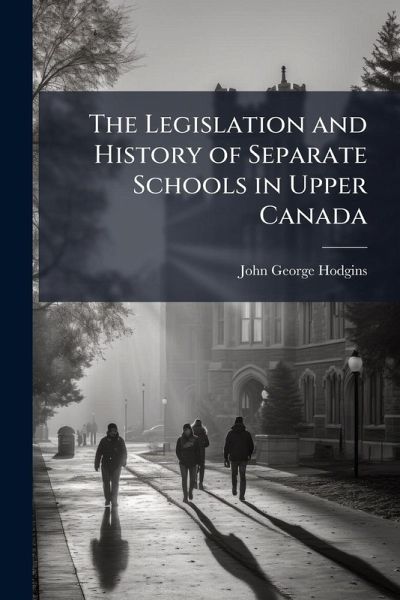 The Legislation and History of Separate Schools in Upper Canada

John George Hodgins